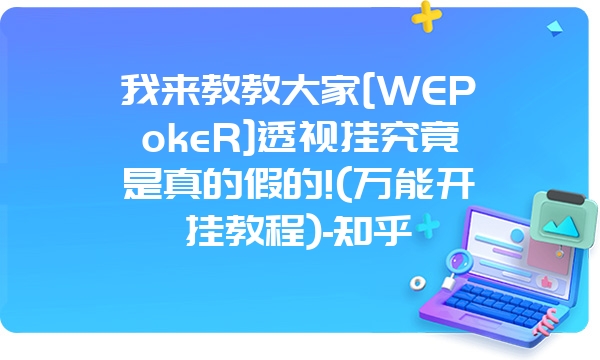 我来教教大家[WEPokeR]透视挂究竟是真的假的!(万能开挂教程)-知乎